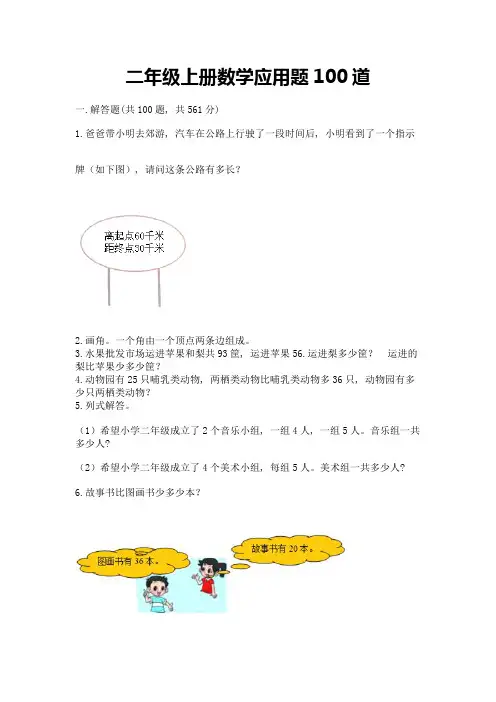 二年级上册数学应用题100道

一.解答题(共100题，共561分)

1.爸爸带小明去郊游，汽车在公路上行驶了一段时间后，小明看到了一个指示牌（如下图），请问这条公路有多长？

离起点60千米
距终点30千米

2.画角。一个角由一个顶点两条边组成。

3.水果批发市场运进苹果和梨共93筐，运进苹果56.运进梨多少筐？ 运进的梨比苹果少多少筐？

4.动物园有25只哺乳类动物，两栖类动物比哺乳类动物多36只，动物园有多少只两栖类动物？

5.列式解答。

（1）希望小学二年级成立了2个音乐小组，一组4人，一组5人。音乐组一共多少人？

（2）希望小学二年级成立了4个美术小组，每组5人。美术组一共多少人？

6.故事书比图画书少多少本？

图画书有36本。

故事书有20本。